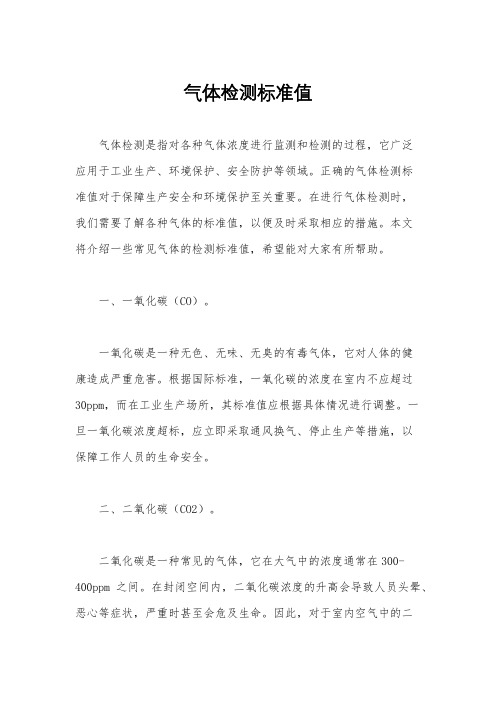 气体检测标准值

气体检测是指对各种气体浓度进行监测和检测的过程，它广泛应用于工业生产、环境保护、安全防护等领域。正确的气体检测标准值对于保障生产安全和环境保护至关重要。在进行气体检测时，我们需要了解各种气体的标准值，以便及时采取相应的措施。本文将介绍一些常见气体的检测标准值，希望能对大家有所帮助。

一、一氧化碳（CO）。

一氧化碳是一种无色、无味、无臭的有毒气体，它对人体的健康造成严重危害。根据国际标准，一氧化碳的浓度在室内不应超过30ppm，而在工业生产场所，其标准值应根据具体情况进行调整。一旦一氧化碳浓度超标，应立即采取通风换气、停止生产等措施，以保障工作人员的生命安全。

二、二氧化碳（CO2）。

二氧化碳是一种常见的气体，它在大气中的浓度通常在300-400ppm之间。在封闭空间内，二氧化碳浓度的升高会导致人员头晕、恶心等症状，严重时甚至会危及生命。因此，对于室内空气中的二